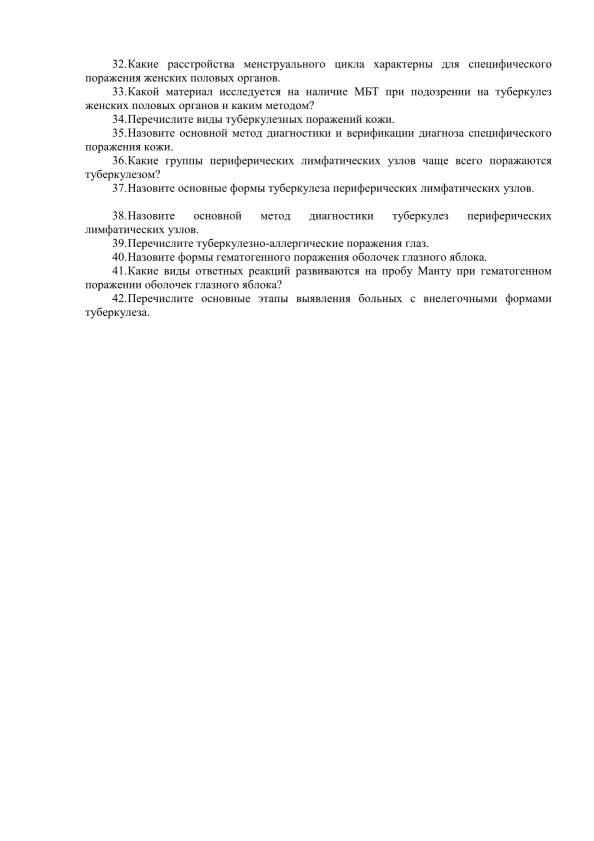 32.Какие расстройства менструального цикла характерны для специфического поражения женских половых органов.

33.Какой материал исследуется на наличие МБТ при подозрении на туберкулез женских половых органов и каким методом?

34.Перечислите виды туберкулезных поражений кожи.

35.Назовите основной метод диагностики и верификации диагноза специфического поражения кожи.

36.Какие группы периферических лимфатических узлов чаще всего поражаются туберкулезом?

37.Назовите основные формы туберкулеза периферических лимфатических узлов.

38.Назовите основной метод диагностики туберкулез периферических лимфатических узлов.

39.Перечислите туберкулезно-аллергические поражения глаз.

40.Назовите формы гематогенного поражения оболочек глазного яблока.

41.Какие виды ответных реакций развиваются на пробу Манту при гематогенном поражении оболочек глазного яблока?

42.Перечислите основные этапы выявления больных с внелегочными формами туберкулеза.